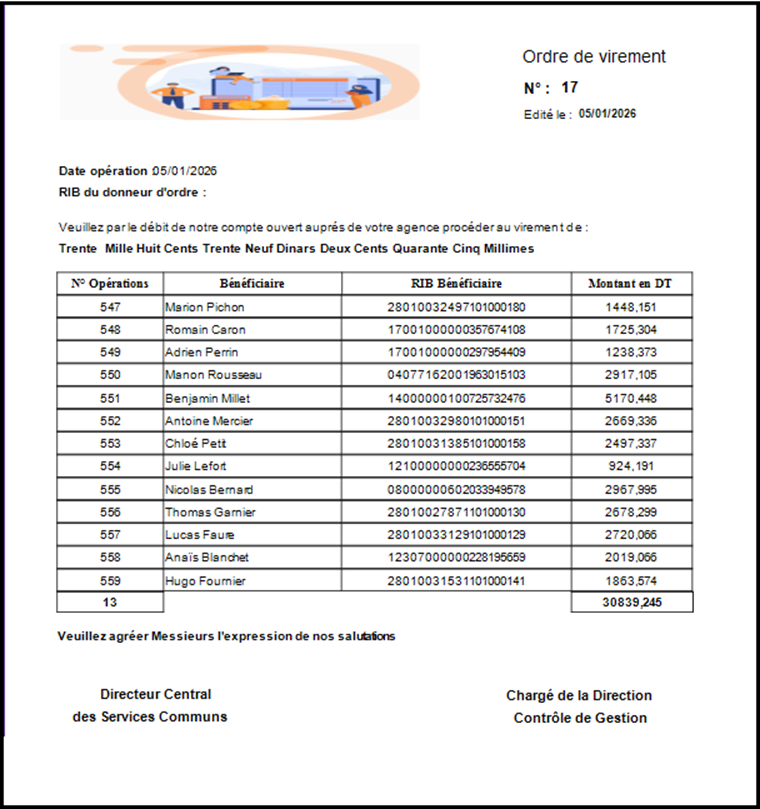 Ordre de virement

N° : 17

Edité le : 05/01/2026

Date opération 05/01/2026

RIB du donneur d'ordre :

Veuillez par le débit de notre compte ouvert auprés de votre agence procéder au virement de :

Trente Mille Huit Cents Trente Neuf Dinars Deux Cents Quarante Cinq Millimes

| N° Opérations | Bénéficiaire | RIB Bénéficiaire | Montant en DT |
|---|---|---|---|
| 547 | Marion Pichon | 28010032497101000180 | 1448,151 |
| 548 | Romain Caron | 17001000000357674108 | 1725,304 |
| 549 | Adrien Perrin | 17001000000297954409 | 1238,373 |
| 550 | Manon Rousseau | 04077162001963015103 | 2917,105 |
| 551 | Benjamin Millet | 14000000100725732476 | 5170,448 |
| 552 | Antoine Mercier | 28010032980101000151 | 2669,336 |
| 553 | Chloé Petit | 28010031385101000158 | 2497,337 |
| 554 | Julie Lefort | 12100000000236555704 | 924,191 |
| 555 | Nicolas Bernard | 08000000602033949578 | 2967,995 |
| 556 | Thomas Garnier | 28010027871101000130 | 2678,299 |
| 557 | Lucas Faure | 28010033129101000129 | 2720,066 |
| 558 | Anaïs Blanchet | 12307000000228195659 | 2019,066 |
| 559 | Hugo Fournier | 28010031531101000141 | 1863,574 |
| 13 | | | 30839,245 |

Veuillez agréer Messieurs l'expression de nos salutations

Directeur Central
des Services Communs

Chargé de la Direction
Contrôle de Gestion